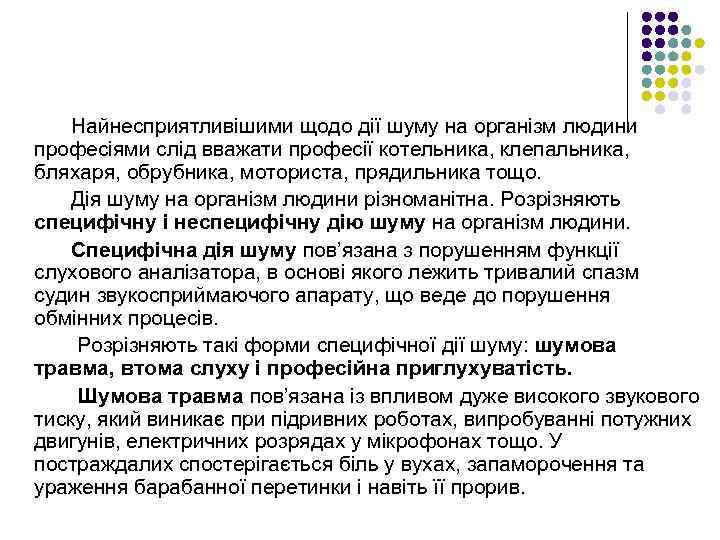 Найнесприятливішими щодо дії шуму на організм людини професіями слід вважати професії котельника, клепальника, бляхаря, обрубника, моториста, прядильника тощо.

Дія шуму на організм людини різноманітна. Розрізняють специфічну і неспецифічну дію шуму на організм людини.

Специфічна дія шуму пов'язана з порушенням функції слухового аналізатора, в основі якого лежить тривалий спазм судин звукосприймаючого апарату, що веде до порушення обмінних процесів.

Розрізняють такі форми специфічної дії шуму: шумова травма, втома слуху і професійна приглухуватість.

Шумова травма пов'язана із впливом дуже високого звукового тиску, який виникає при підривних роботах, випробуванні потужних двигунів, електричних розрядах у мікрофонах тощо. У постраждалих спостерігається біль у вухах, запаморочення та ураження барабанної перетинки і навіть її прорив.